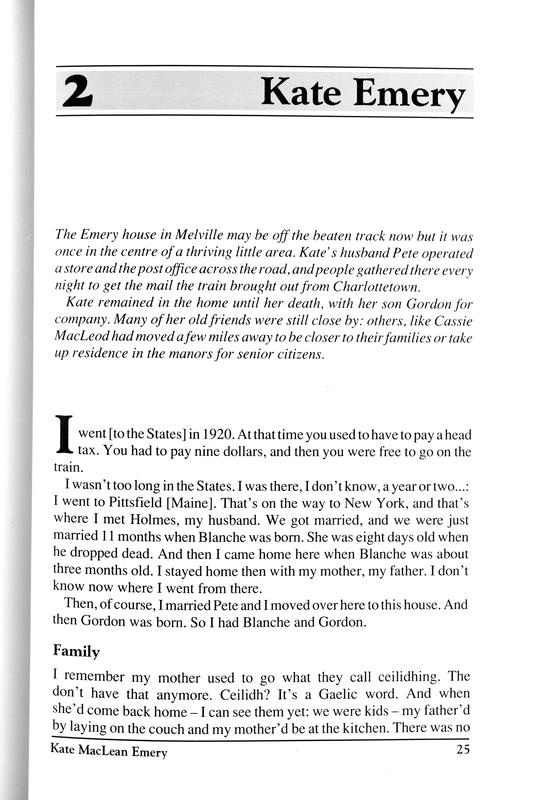 2 Kate Emery

The Emery house in Melville may be off the beaten track now but it was once in the centre of a thriving little area. Kate's husband Pete operated a store and the post office across the road, and people gathered there every night to get the mail the train brought out from Charlottetown.

Kate remained in the home until her death, with her son Gordon for company. Many of her old friends were still close by: others, like Cassie MacLeod had moved a few miles away to be closer to their families or take up residence in the manors for senior citizens.

I went [to the States] in 1920. At that time you used to have to pay a head tax. You had to pay nine dollars, and then you were free to go on the train.

I wasn't too long in the States. I was there, I don't know, a year or two...: I went to Pittsfield [Maine]. That's on the way to New York, and that's where I met Holmes, my husband. We got married, and we were just married 11 months when Blanche was born. She was eight days old when he dropped dead. And then I came home here when Blanche was about three months old. I stayed home then with my mother, my father. I don't know now where I went from there.

Then, of course, I married Pete and I moved over here to this house. And then Gordon was born. So I had Blanche and Gordon.

Family

I remember my mother used to go what they call ceilidhing. The don't have that anymore. Ceilidh? It's a Gaelic word. And when she'd come back home – I can see them yet: we were kids – my father'd by laying on the couch and my mother'd be at the kitchen. There was no

Kate MacLean Emery 25